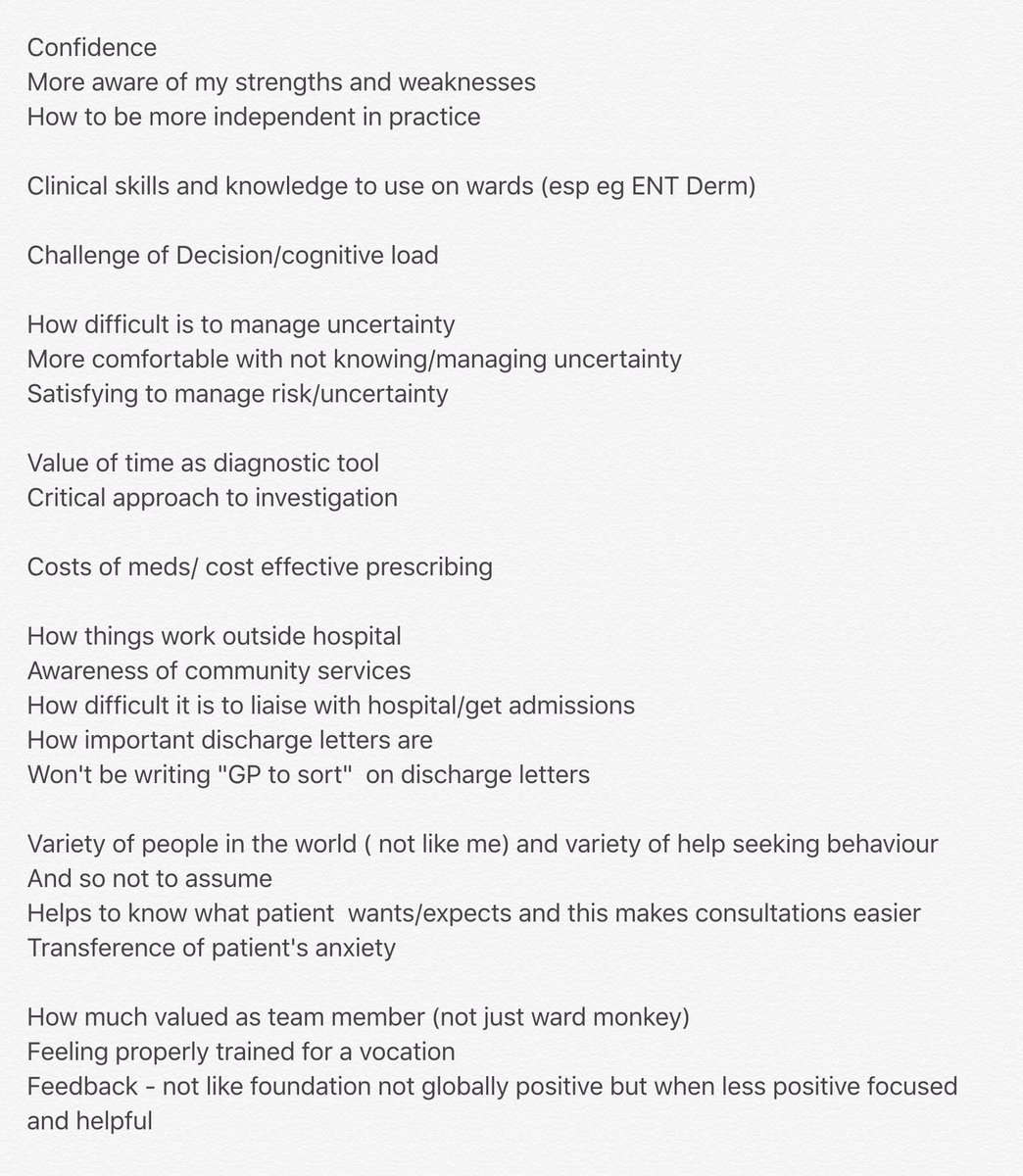 Confidence
More aware of my strengths and weaknesses
How to be more independent in practice

Clinical skills and knowledge to use on wards (esp eg ENT Derm)

Challenge of Decision/cognitive load

How difficult is to manage uncertainty
More comfortable with not knowing/managing uncertainty
Satisfying to manage risk/uncertainty

Value of time as diagnostic tool
Critical approach to investigation

Costs of meds/ cost effective prescribing

How things work outside hospital
Awareness of community services
How difficult it is to liaise with hospital/get admissions
How important discharge letters are
Won't be writing "GP to sort" on discharge letters

Variety of people in the world ( not like me) and variety of help seeking behaviour
And so not to assume
Helps to know what patient wants/expects and this makes consultations easier
Transference of patient's anxiety

How much valued as team member (not just ward monkey)
Feeling properly trained for a vocation
Feedback - not like foundation not globally positive but when less positive focused and helpful